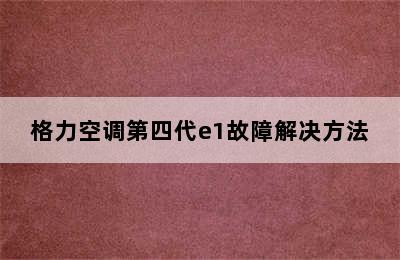 格力空调第四代e1故障解决方法